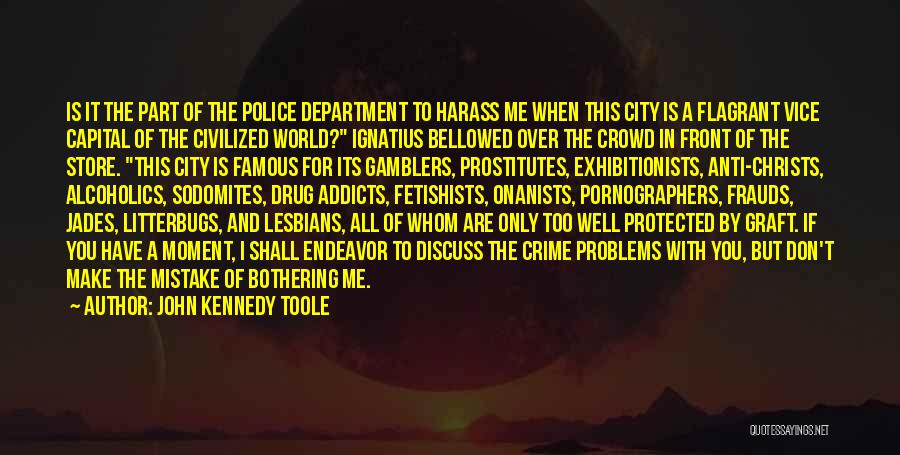 IS IT THE PART OF THE POLICE DEPARTMENT TO HARASS ME WHEN THIS CITY IS A FLAGRANT VICE CAPITAL OF THE CIVILIZED WORLD?" IGNATIUS BELLOWED OVER THE CROWD IN FRONT OF THE STORE. "THIS CITY IS FAMOUS FOR ITS GAMBLERS, PROSTITUTES, EXHIBITIONISTS, ANTI-CHRISTS, ALCOHOLICS, SODOMITES, DRUG ADDICTS, FETISHISTS, ONANISTS, PORNOGRAPHERS, FRAUDS, JADES, LITTERBUGS, AND LESBIANS, ALL OF WHOM ARE ONLY TOO WELL PROTECTED BY GRAFT. IF YOU HAVE A MOMENT, I SHALL ENDEAVOR TO DISCUSS THE CRIME PROBLEMS WITH YOU, BUT DON'T MAKE THE MISTAKE OF BOTHERING ME.

— AUTHOR: JOHN KENNEDY TOOLE

QUOTESSAYINGS.NET